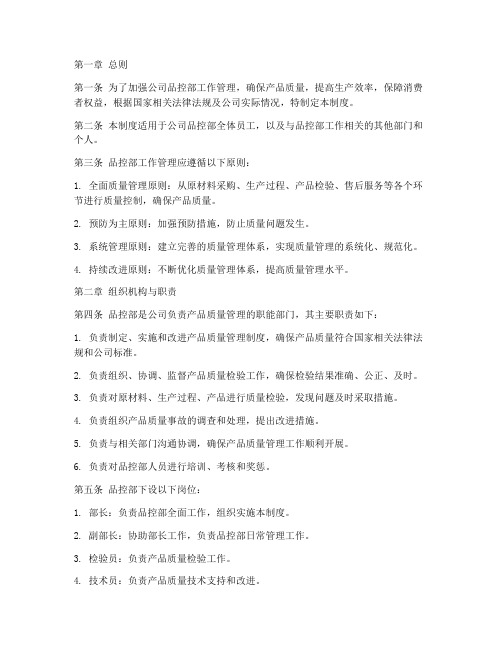 第一章 总则

第一条 为了加强公司品控部工作管理，确保产品质量，提高生产效率，保障消费者权益，根据国家相关法律法规及公司实际情况，特制定本制度。

第二条 本制度适用于公司品控部全体员工，以及与品控部工作相关的其他部门和个人。

第三条 品控部工作管理应遵循以下原则：

1. 全面质量管理原则：从原材料采购、生产过程、产品检验、售后服务等各个环节进行质量控制，确保产品质量。

2. 预防为主原则：加强预防措施，防止质量问题发生。

3. 系统管理原则：建立完善的质量管理体系，实现质量管理的系统化、规范化。

4. 持续改进原则：不断优化质量管理体系，提高质量管理水平。

第二章 组织机构与职责

第四条 品控部是公司负责产品质量管理的职能部门，其主要职责如下：

1. 负责制定、实施和改进产品质量管理制度，确保产品质量符合国家相关法律法规和公司标准。

2. 负责组织、协调、监督产品质量检验工作，确保检验结果准确、公正、及时。

3. 负责对原材料、生产过程、产品进行质量检验，发现问题及时采取措施。

4. 负责组织产品质量事故的调查和处理，提出改进措施。

5. 负责与相关部门沟通协调，确保产品质量管理工作顺利开展。

6. 负责对品控部人员进行培训、考核和奖惩。

第五条 品控部下设以下岗位：

1. 部长：负责品控部全面工作，组织实施本制度。

2. 副部长：协助部长工作，负责品控部日常管理工作。

3. 检验员：负责产品质量检验工作。

4. 技术员：负责产品质量技术支持和改进。